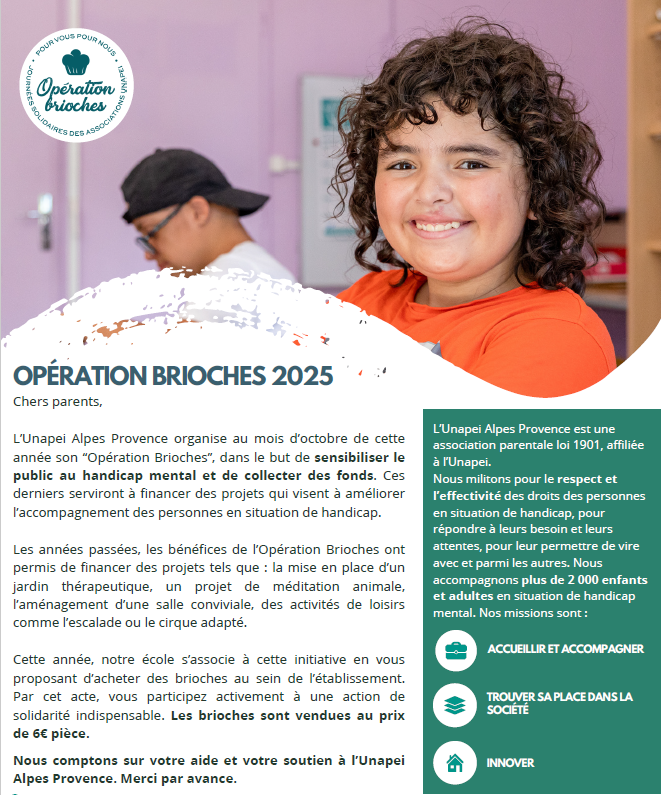 POUR VOUS POUR NOUS
Opération brioches
JOURNÉES SOLIDAIRES DES ASSOCIATIONS UNAPEI

OPÉRATION BRIOCHES 2025

Chers parents,

L'Unapei Alpes Provence organise au mois d'octobre de cette année son "Opération Brioches", dans le but de sensibiliser le public au handicap mental et de collecter des fonds. Ces derniers serviront à financer des projets qui visent à améliorer l'accompagnement des personnes en situation de handicap.

Les années passées, les bénéfices de l'Opération Brioches ont permis de financer des projets tels que : la mise en place d'un jardin thérapeutique, un projet de méditation animale, l'aménagement d'une salle conviviale, des activités de loisirs comme l'escalade ou le cirque adapté.

Cette année, notre école s'associe à cette initiative en vous proposant d'acheter des brioches au sein de l'établissement. Par cet acte, vous participez activement à une action de solidarité indispensable. Les brioches sont vendues au prix de 6€ pièce.

Nous comptons sur votre aide et votre soutien à l'Unapei Alpes Provence. Merci par avance.

L'Unapei Alpes Provence est une association parentale loi 1901, affiliée à l'Unapei.
Nous militons pour le respect et l'effectivité des droits des personnes en situation de handicap, pour répondre à leurs besoin et leurs attentes, pour leur permettre de vire avec et parmi les autres. Nous accompagnons plus de 2 000 enfants et adultes en situation de handicap mental. Nos missions sont :

ACCUEILLIR ET ACCOMPAGNER

TROUVER SA PLACE DANS LA SOCIÉTÉ

INNOVER